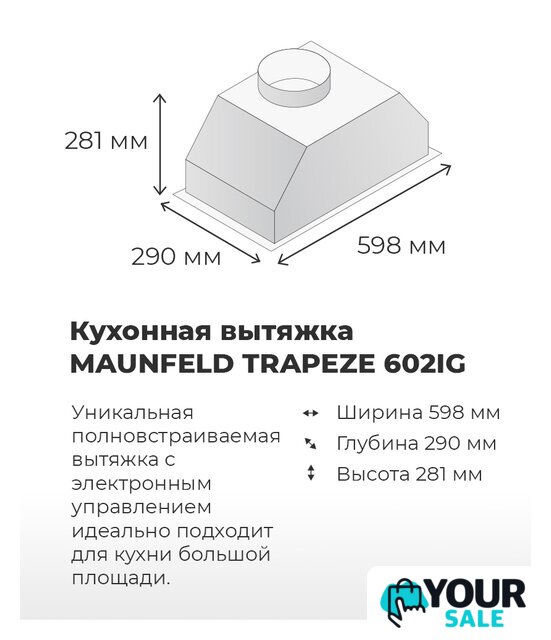 281 мм

290 мм

598 мм

Кухонная вытяжка
MAUNFELD TRAPEZE 602IG

Уникальная полновстраиваемая вытяжка с электронным управлением идеально подходит для кухни большой площади.

Ширина 598 мм
Глубина 290 мм
Высота 281 мм

YOUR
SALE